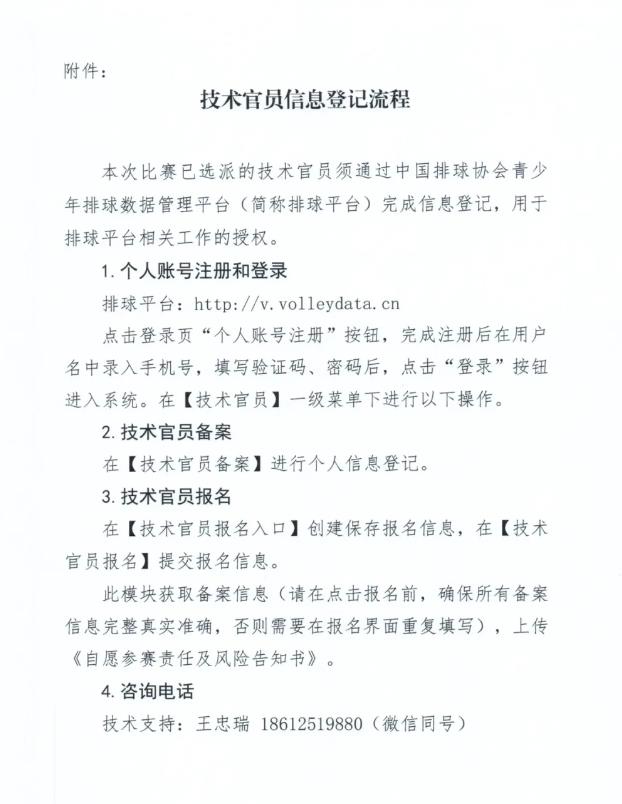 附件：

技术官员信息登记流程

本次比赛已选派的技术官员须通过中国排球协会青少年排球数据管理平台（简称排球平台）完成信息登记，用于排球平台相关工作的授权。

1. 个人账号注册和登录

排球平台：http://v.volleydata.cn

点击登录页“个人账号注册”按钮，完成注册后在用户名中录入手机号，填写验证码、密码后，点击“登录”按钮进入系统。在【技术官员】一级菜单下进行以下操作。

2. 技术官员备案

在【技术官员备案】进行个人信息登记。

3. 技术官员报名

在【技术官员报名入口】创建保存报名信息，在【技术官员报名】提交报名信息。

此模块获取备案信息（请在点击报名前，确保所有备案信息完整真实准确，否则需要在报名界面重复填写），上传《自愿参赛责任及风险告知书》。

4. 咨询电话

技术支持：王忠瑞 18612519880（微信同号）